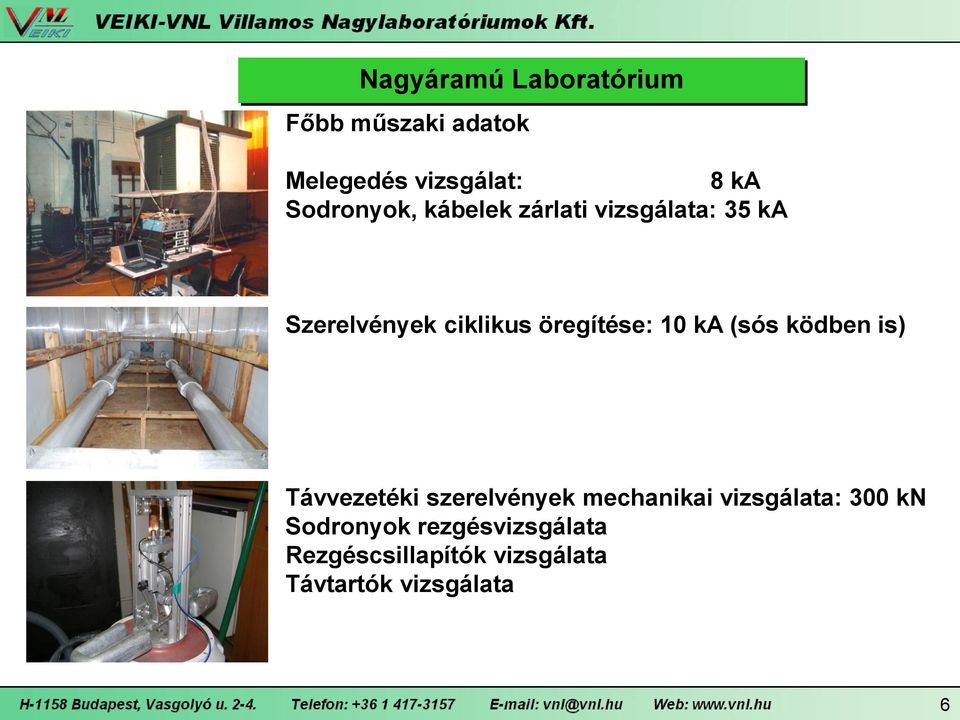 VNL VEIKI

VEIKI-VNL Villamos Nagylaboratóriumok Kft.

Nagyáramú Laboratórium

Főbb műszaki adatok

Melegedés vizsgálat: 8 kA
Sodronyok, kábelek zárlati vizsgálata: 35 kA

Szerelvények ciklikus öregítése: 10 kA (sós ködben is)

Távvezetéki szerelvények mechanikai vizsgálata: 300 kN
Sodronyok rezgésvizsgálata
Rezgéscsillapítók vizsgálata
Távtartók vizsgálata

H-1158 Budapest, Vasgolyó u. 2-4. Telefon: +36 1 417-3157 E-mail: vnl@vnl.hu Web: www.vnl.hu 6